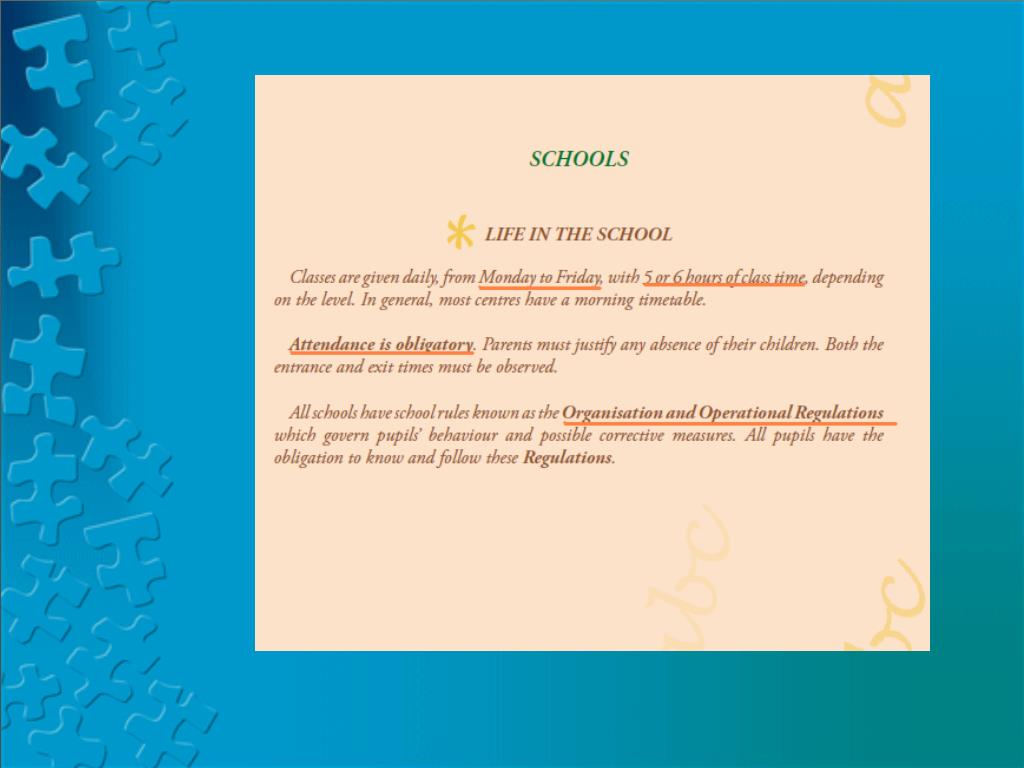 SCHOOLS

LIFE IN THE SCHOOL

Classes are given daily, from Monday to Friday, with 5 or 6 hours of class time, depending on the level. In general, most centres have a morning timetable.

Attendance is obligatory. Parents must justify any absence of their children. Both the entrance and exit times must be observed.

All schools have school rules known as the Organisation and Operational Regulations which govern pupils' behaviour and possible corrective measures. All pupils have the obligation to know and follow these Regulations.